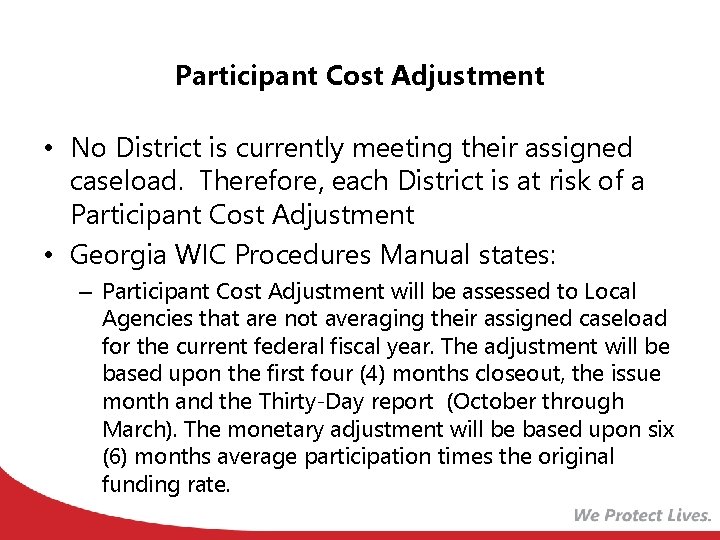 Participant Cost Adjustment

• No District is currently meeting their assigned caseload. Therefore, each District is at risk of a Participant Cost Adjustment

• Georgia WIC Procedures Manual states:

– Participant Cost Adjustment will be assessed to Local Agencies that are not averaging their assigned caseload for the current federal fiscal year. The adjustment will be based upon the first four (4) months closeout, the issue month and the Thirty-Day report (October through March). The monetary adjustment will be based upon six (6) months average participation times the original funding rate.

We Protect Lives.